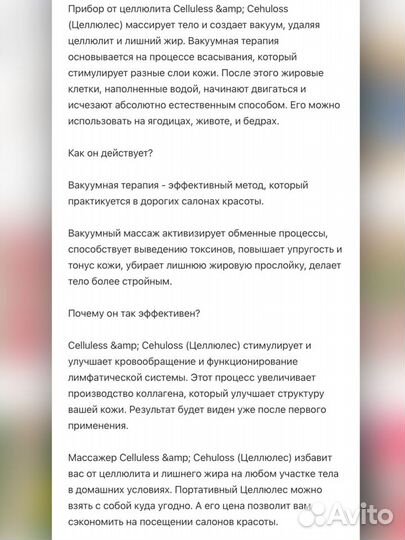 Прибор от целлюлита Celluless &amp; Cehuloss (Целлюлес) массирует тело и создает вакуум, удаляя целлюлит и лишний жир. Вакуумная терапия основывается на процессе всасывания, который стимулирует разные слои кожи. После этого жировые клетки, наполненные водой, начинают двигаться и исчезают абсолютно естественным способом. Его можно использовать на ягодицах, животе, и бедрах.

Как он действует?

Вакуумная терапия - эффективный метод, который практикуется в дорогих салонах красоты.

Вакуумный массаж активизирует обменные процессы, способствует выведению токсинов, повышает упругость и тонус кожи, убирает лишнюю жировую прослойку, делает тело более стройным.

Почему он так эффективен?

Celluless &amp; Cehuloss (Целлюлес) стимулирует и улучшает кровообращение и функционирование лимфатической системы. Этот процесс увеличивает производство коллагена, который улучшает структуру вашей кожи. Результат будет виден уже после первого применения.

Массажер Celluless &amp; Cehuloss (Целлюлес) избавит вас от целлюлита и лишнего жира на любом участке тела в домашних условиях. Портативный Целлюлес можно взять с собой куда угодно. А его цена позволит вам сэкономить на посещении салонов красоты.

Avito